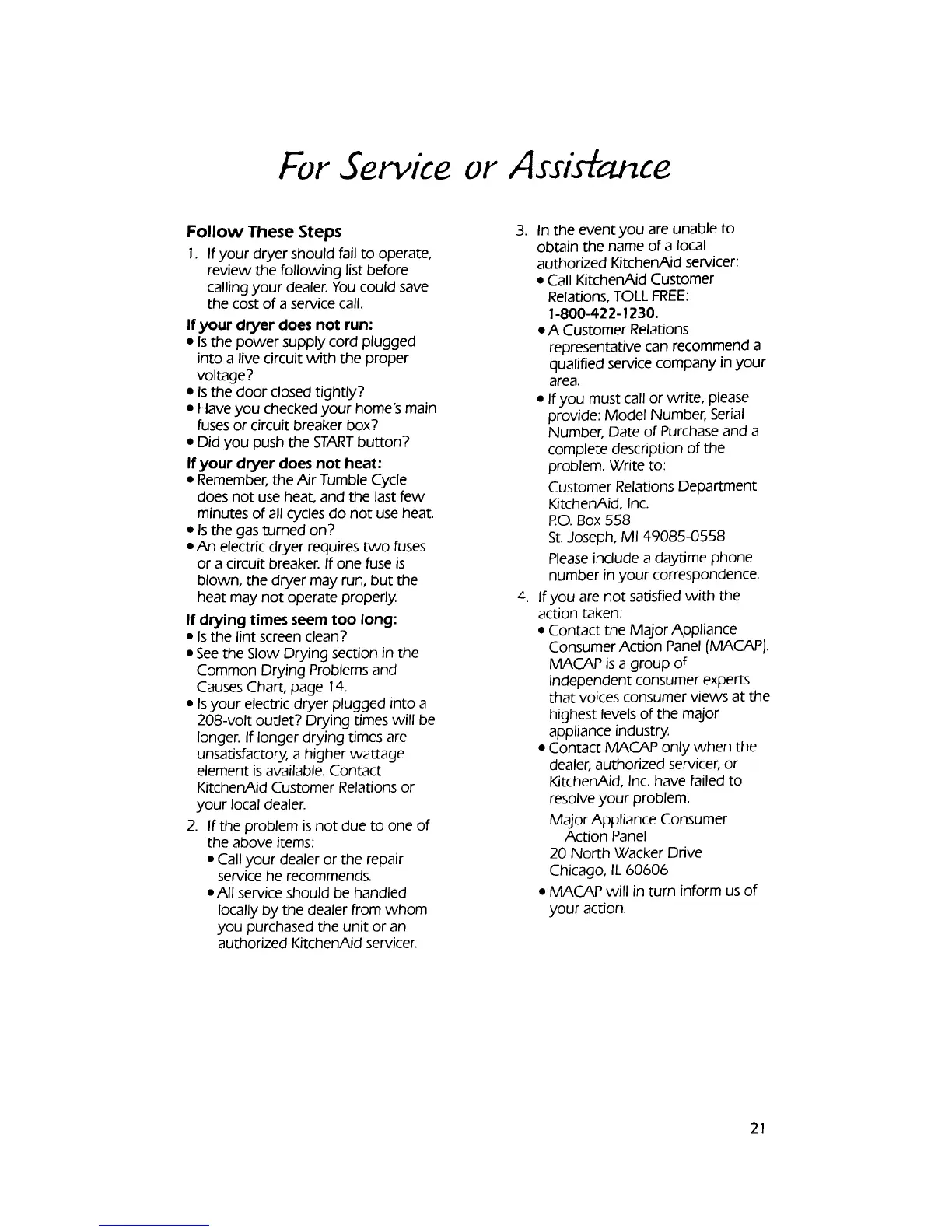 For Service or Assistance

Follow These Steps

1. If your dryer should fail to operate, review the following list before calling your dealer. You could save the cost of a service call.

If your dryer does not run:
• Is the power supply cord plugged into a live circuit with the proper voltage?
• Is the door closed tightly?
• Have you checked your home's main fuses or circuit breaker box?
• Did you push the START button?

If your dryer does not heat:
• Remember, the Air Tumble Cycle does not use heat, and the last few minutes of all cycles do not use heat.
• Is the gas turned on?
• An electric dryer requires two fuses or a circuit breaker. If one fuse is blown, the dryer may run, but the heat may not operate properly.

If drying times seem too long:
• Is the lint screen clean?
• See the Slow Drying section in the Common Drying Problems and Causes Chart, page 14.
• Is your electric dryer plugged into a 208-volt outlet? Drying times will be longer. If longer drying times are unsatisfactory, a higher wattage element is available. Contact KitchenAid Customer Relations or your local dealer.

2. If the problem is not due to one of the above items:
• Call your dealer or the repair service he recommends.
• All service should be handled locally by the dealer from whom you purchased the unit or an authorized KitchenAid servicer.

3. In the event you are unable to obtain the name of a local authorized KitchenAid servicer:
• Call KitchenAid Customer Relations, TOLL FREE: 1-800-422-1230.
• A Customer Relations representative can recommend a qualified service company in your area.
• If you must call or write, please provide: Model Number, Serial Number, Date of Purchase and a complete description of the problem. Write to:

Customer Relations Department
KitchenAid, Inc.
P.O. Box 558
St. Joseph, MI 49085-0558

Please include a daytime phone number in your correspondence.

4. If you are not satisfied with the action taken:
• Contact the Major Appliance Consumer Action Panel (MACAP). MACAP is a group of independent consumer experts that voices consumer views at the highest levels of the major appliance industry.
• Contact MACAP only when the dealer, authorized servicer, or KitchenAid, Inc. have failed to resolve your problem.

Major Appliance Consumer
Action Panel
20 North Wacker Drive
Chicago, IL 60606

• MACAP will in turn inform us of your action.

21